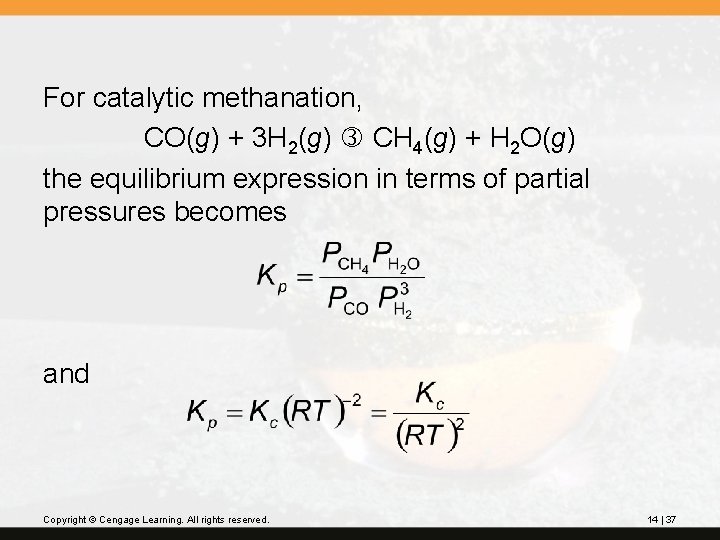 For catalytic methanation,

$CO(g) + 3H_2(g)$ ③ $CH_4(g) + H_2O(g)$

the equilibrium expression in terms of partial pressures becomes

$K_p = \frac{P_{CH_4} P_{H_2O}}{P_{CO} P_{H_2}^3}$

and

$K_p = K_c (RT)^{-2} = \frac{K_c}{(RT)^2}$

Copyright © Cengage Learning. All rights reserved.

14 | 37